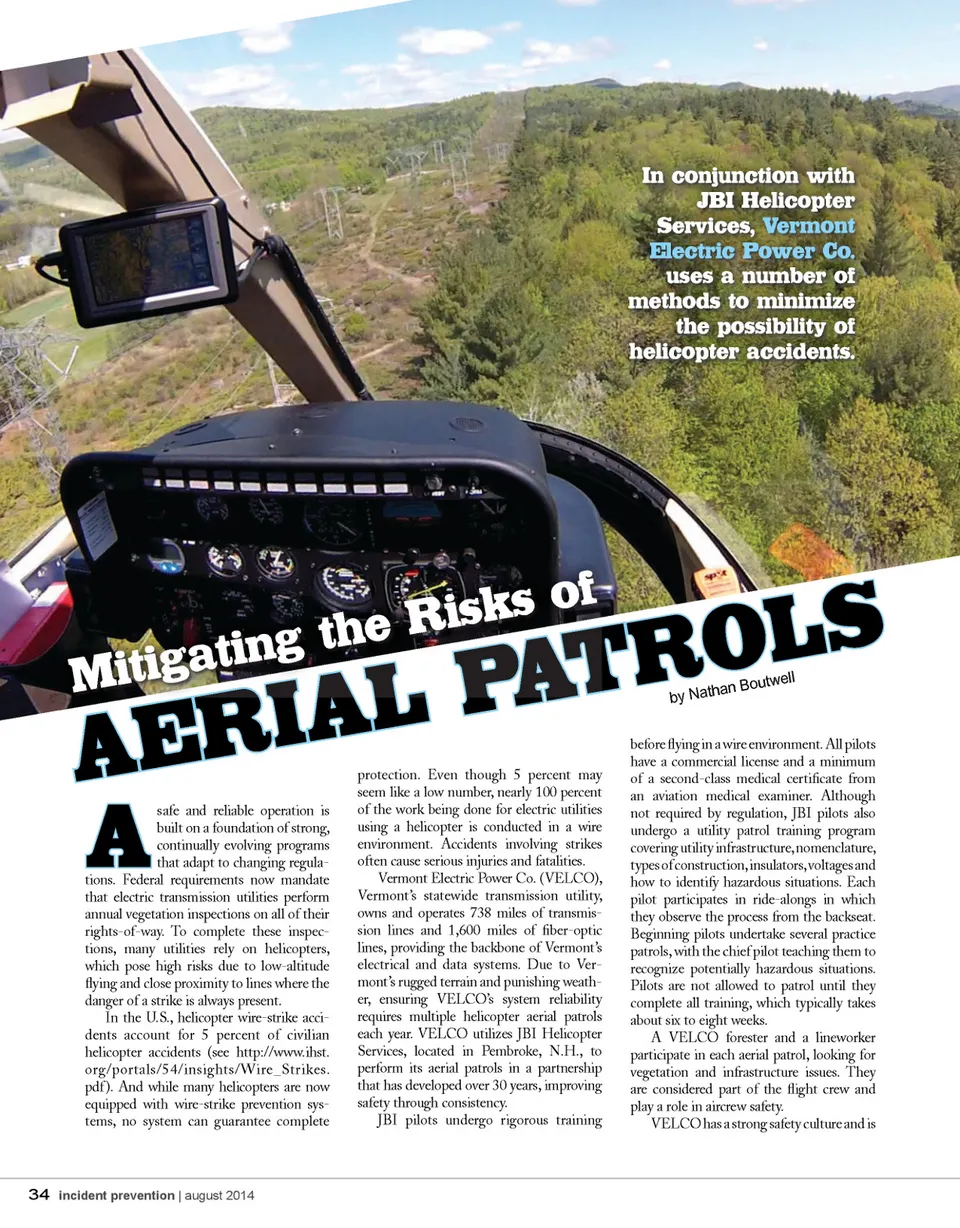 In conjunction with JBI Helicopter Services, Vermont Electric Power Co. uses a number of methods to minimize the possibility of helicopter accidents.

Mitigating the Risks of

AERIAL PATROLS

by Nathan Boutwell

A safe and reliable operation is built on a foundation of strong, continually evolving programs that adapt to changing regulations. Federal requirements now mandate that electric transmission utilities perform annual vegetation inspections on all of their rights-of-way. To complete these inspections, many utilities rely on helicopters, which pose high risks due to low-altitude flying and close proximity to lines where the danger of a strike is always present.

In the U.S., helicopter wire-strike accidents account for 5 percent of civilian helicopter accidents (see http://www.ihst.org/portals/54/insights/Wire_Strikes.pdf). And while many helicopters are now equipped with wire-strike prevention systems, no system can guarantee complete protection. Even though 5 percent may seem like a low number, nearly 100 percent of the work being done for electric utilities using a helicopter is conducted in a wire environment. Accidents involving strikes often cause serious injuries and fatalities.

Vermont Electric Power Co. (VELCO), Vermont's statewide transmission utility, owns and operates 738 miles of transmission lines and 1,600 miles of fiber-optic lines, providing the backbone of Vermont's electrical and data systems. Due to Vermont's rugged terrain and punishing weather, ensuring VELCO's system reliability requires multiple helicopter aerial patrols each year. VELCO utilizes JBI Helicopter Services, located in Pembroke, N.H., to perform its aerial patrols in a partnership that has developed over 30 years, improving safety through consistency.

JBI pilots undergo rigorous training before flying in a wire environment. All pilots have a commercial license and a minimum of a second-class medical certificate from an aviation medical examiner. Although not required by regulation, JBI pilots also undergo a utility patrol training program covering utility infrastructure, nomenclature, types of construction, insulators, voltages and how to identify hazardous situations. Each pilot participates in ride-alongs in which they observe the process from the backseat. Beginning pilots undertake several practice patrols, with the chief pilot teaching them to recognize potentially hazardous situations. Pilots are not allowed to patrol until they complete all training, which typically takes about six to eight weeks.

A VELCO forester and a lineworker participate in each aerial patrol, looking for vegetation and infrastructure issues. They are considered part of the flight crew and play a role in aircrew safety.

VELCO has a strong safety culture and is

34 incident prevention | august 2014